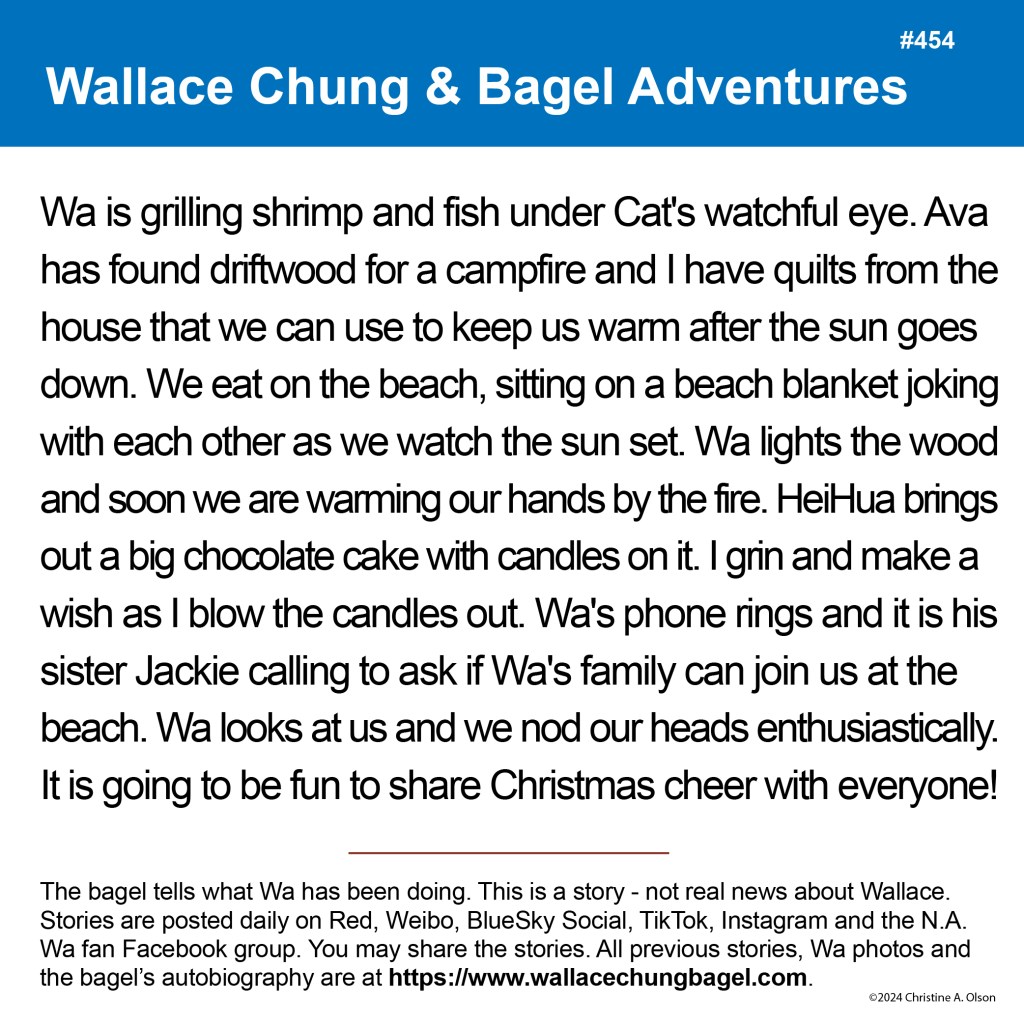 #454

Wallace Chung & Bagel Adventures

Wa is grilling shrimp and fish under Cat's watchful eye. Ava has found driftwood for a campfire and I have quilts from the house that we can use to keep us warm after the sun goes down. We eat on the beach, sitting on a beach blanket joking with each other as we watch the sun set. Wa lights the wood and soon we are warming our hands by the fire. HeiHua brings out a big chocolate cake with candles on it. I grin and make a wish as I blow the candles out. Wa's phone rings and it is his sister Jackie calling to ask if Wa's family can join us at the beach. Wa looks at us and we nod our heads enthusiastically. It is going to be fun to share Christmas cheer with everyone!

The bagel tells what Wa has been doing. This is a story - not real news about Wallace. Stories are posted daily on Red, Weibo, BlueSky Social, TikTok, Instagram and the N.A. Wa fan Facebook group. You may share the stories. All previous stories, Wa photos and the bagel's autobiography are at https://www.wallacechungbagel.com.

©2024 Christine A. Olson